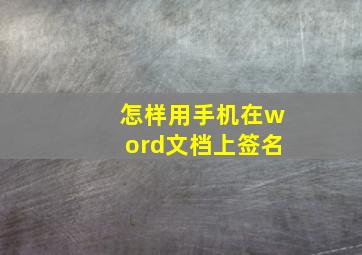 怎样用手机在word文档上签名